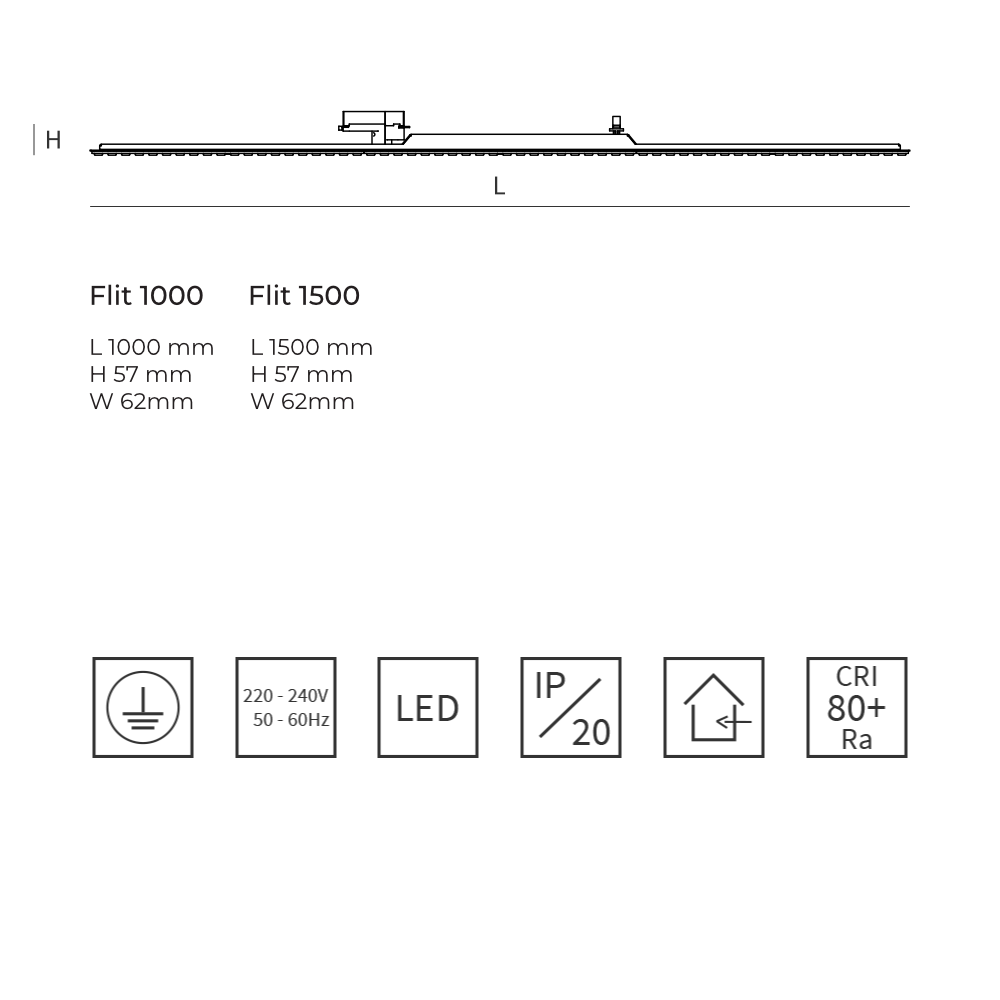 H

L

Flit 1000

L 1000 mm
H 57 mm
W 62mm

Flit 1500

L 1500 mm
H 57 mm
W 62mm

220 - 240V
50 - 60Hz

LED

IP
20

CRI
80+
Ra